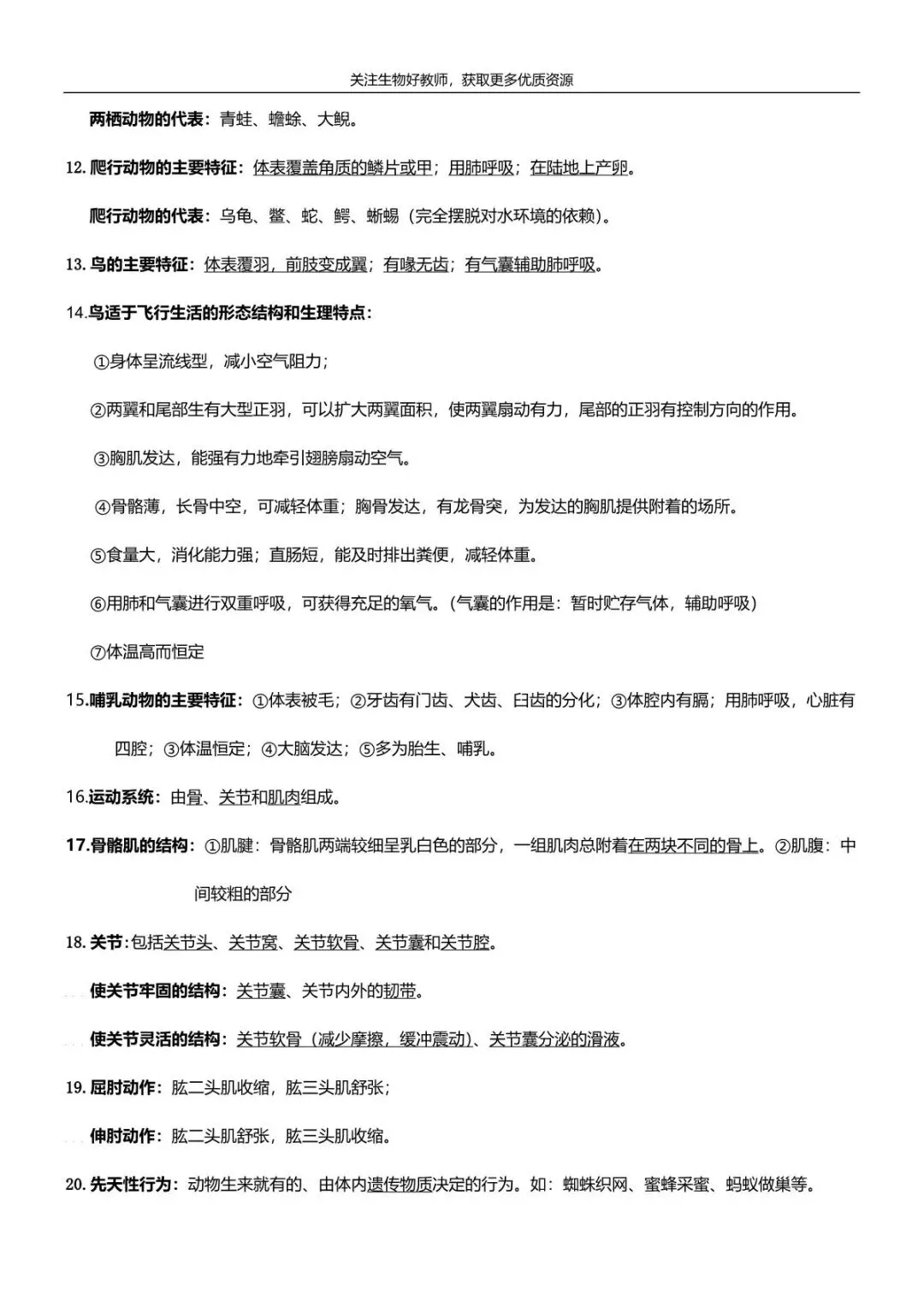 关注生物好教师，获取更多优质资源

两栖动物的代表：青蛙、蟾蜍、大鲵。

12. 爬行动物的主要特征：体表覆盖角质的鳞片或甲；用肺呼吸；在陆地上产卵。

爬行动物的代表：乌龟、鳖、蛇、鳄、蜥蜴（完全摆脱对水环境的依赖）。

13. 鸟的主要特征：体表覆羽，前肢变成翼；有喙无齿；有气囊辅助肺呼吸。

14.鸟适于飞行生活的形态结构和生理特点：

①身体呈流线型，减小空气阻力；

②两翼和尾部生有大型正羽，可以扩大两翼面积，使两翼扇动有力，尾部的正羽有控制方向的作用。

③胸肌发达，能强有力地牵引翅膀扇动空气。

④骨骼薄，长骨中空，可减轻体重；胸骨发达，有龙骨突，为发达的胸肌提供附着的场所。

⑤食量大，消化能力强；直肠短，能及时排出粪便，减轻体重。

⑥用肺和气囊进行双重呼吸，可获得充足的氧气。（气囊的作用是：暂时贮存气体，辅助呼吸）

⑦体温高而恒定

15.哺乳动物的主要特征：①体表被毛；②牙齿有门齿、犬齿、臼齿的分化；③体腔内有膈；用肺呼吸，心脏有四腔；③体温恒定；④大脑发达；⑤多为胎生、哺乳。

16.运动系统：由骨、关节和肌肉组成。

17.骨骼肌的结构：①肌腱：骨骼肌两端较细呈乳白色的部分，一组肌肉总附着在两块不同的骨上。②肌腹：中间较粗的部分

18. 关节：包括关节头、关节窝、关节软骨、关节囊和关节腔。

使关节牢固的结构：关节囊、关节内外的韧带。

使关节灵活的结构：关节软骨（减少摩擦，缓冲震动）、关节囊分泌的滑液。

19. 屈肘动作：肱二头肌收缩，肱三头肌舒张；

伸肘动作：肱二头肌舒张，肱三头肌收缩。

20. 先天性行为：动物生来就有的、由体内遗传物质决定的行为。如：蜘蛛织网、蜜蜂采蜜、蚂蚁做巢等。